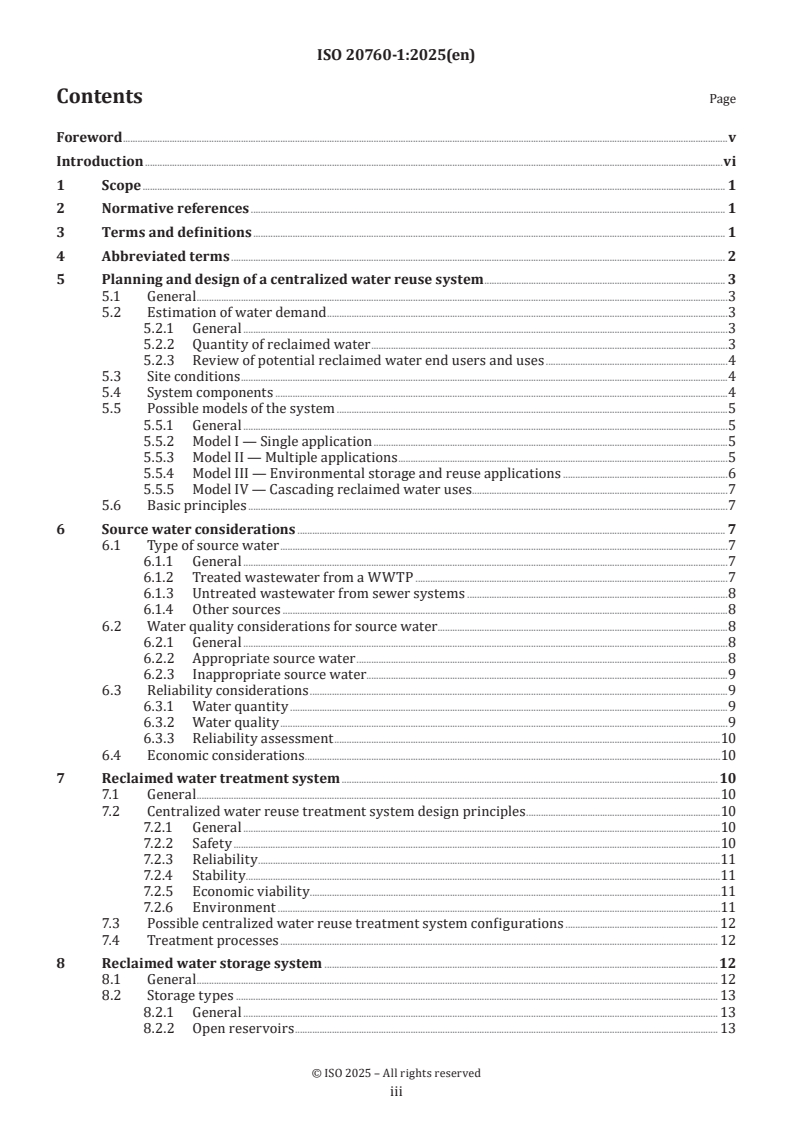 ISO 20760-1:2025(en)

Contents

Page

Foreword v
Introduction vi
1 Scope 1
2 Normative references 1
3 Terms and definitions 1
4 Abbreviated terms 2
5 Planning and design of a centralized water reuse system 3
5.1 General 3
5.2 Estimation of water demand 3
5.2.1 General 3
5.2.2 Quantity of reclaimed water 3
5.2.3 Review of potential reclaimed water end users and uses 4
5.3 Site conditions 4
5.4 System components 4
5.5 Possible models of the system 5
5.5.1 General 5
5.5.2 Model I — Single application 5
5.5.3 Model II — Multiple applications 5
5.5.4 Model III — Environmental storage and reuse applications 6
5.5.5 Model IV — Cascading reclaimed water uses 7
5.6 Basic principles 7
6 Source water considerations 7
6.1 Type of source water 7
6.1.1 General 7
6.1.2 Treated wastewater from a WWTP 7
6.1.3 Untreated wastewater from sewer systems 8
6.1.4 Other sources 8
6.2 Water quality considerations for source water 8
6.2.1 General 8
6.2.2 Appropriate source water 8
6.2.3 Inappropriate source water 9
6.3 Reliability considerations 9
6.3.1 Water quantity 9
6.3.2 Water quality 9
6.3.3 Reliability assessment 10
6.4 Economic considerations 10
7 Reclaimed water treatment system 10
7.1 General 10
7.2 Centralized water reuse treatment system design principles 10
7.2.1 General 10
7.2.2 Safety 10
7.2.3 Reliability 11
7.2.4 Stability 11
7.2.5 Economic viability 11
7.2.6 Environment 11
7.3 Possible centralized water reuse treatment system configurations 12
7.4 Treatment processes 12
8 Reclaimed water storage system 12
8.1 General 12
8.2 Storage types 13
8.2.1 General 13
8.2.2 Open reservoirs 13

© ISO 2025 – All rights reserved
iii